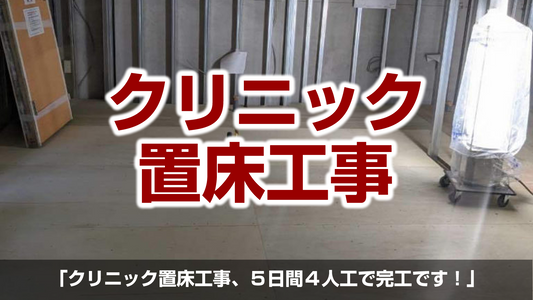 クリニック
置床工事

「クリニック置床工事、５日間４人工で完工です！」